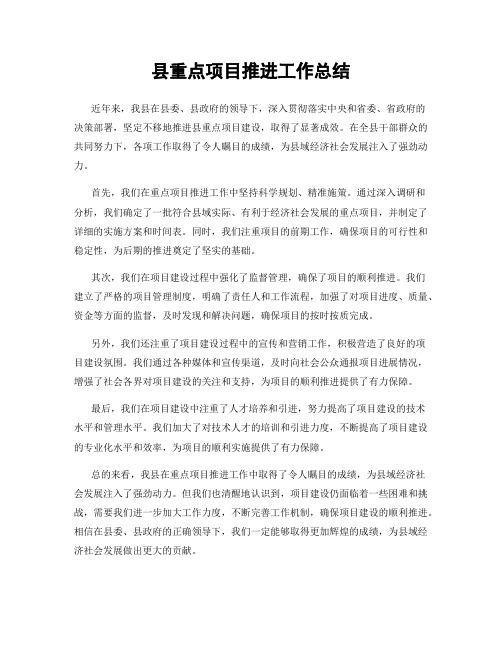 县重点项目推进工作总结

近年来，我县在县委、县政府的领导下，深入贯彻落实中央和省委、省政府的决策部署，坚定不移地推进县重点项目建设，取得了显著成效。在全县干部群众的共同努力下，各项工作取得了令人瞩目的成绩，为县域经济社会发展注入了强劲动力。

首先，我们在重点项目推进工作中坚持科学规划、精准施策。通过深入调研和分析，我们确定了一批符合县域实际、有利于经济社会发展的重点项目，并制定了详细的实施方案和时间表。同时，我们注重项目的前期工作，确保项目的可行性和稳定性，为后期的推进奠定了坚实的基础。

其次，我们在项目建设过程中强化了监督管理，确保了项目的顺利推进。我们建立了严格的项目管理制度，明确了责任人和工作流程，加强了对项目进度、质量、资金等方面的监督，及时发现和解决问题，确保项目的按时按质完成。

另外，我们还注重了项目建设过程中的宣传和营销工作，积极营造了良好的项目建设氛围。我们通过各种媒体和宣传渠道，及时向社会公众通报项目进展情况，增强了社会各界对项目建设的关注和支持，为项目的顺利推进提供了有力保障。

最后，我们在项目建设中注重了人才培养和引进，努力提高了项目建设的技术水平和管理水平。我们加大了对技术人才的培训和引进力度，不断提高了项目建设的专业化水平和效率，为项目的顺利实施提供了有力保障。

总的来看，我县在重点项目推进工作中取得了令人瞩目的成绩，为县域经济社会发展注入了强劲动力。但我们也清醒地认识到，项目建设仍面临着一些困难和挑战，需要我们进一步加大工作力度，不断完善工作机制，确保项目建设的顺利推进。相信在县委、县政府的正确领导下，我们一定能够取得更加辉煌的成绩，为县域经济社会发展做出更大的贡献。